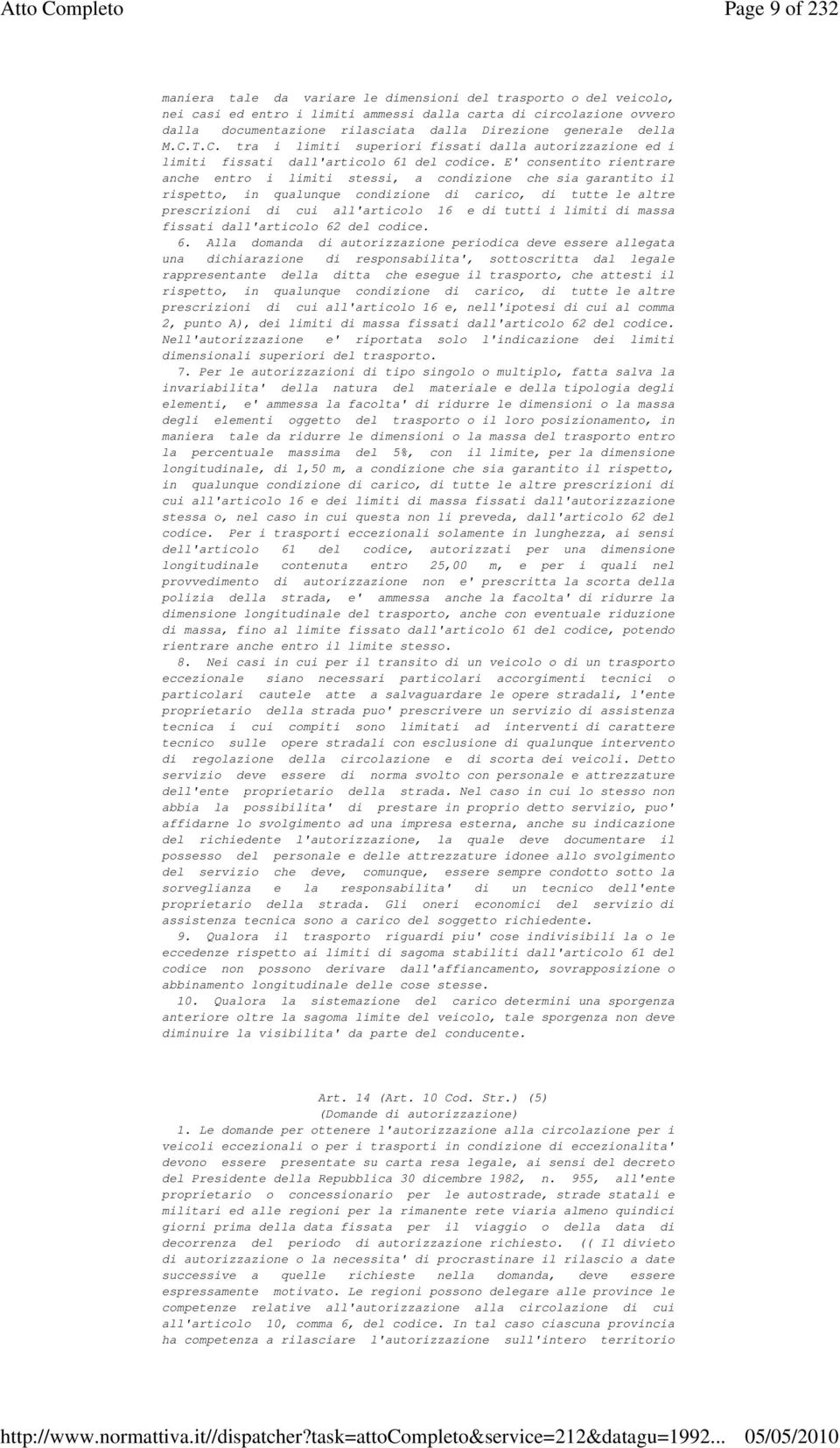 Atto Completo

Page 9 of 232

maniera tale da variare le dimensioni del trasporto o del veicolo, nei casi ed entro i limiti ammessi dalla carta di circolazione ovvero dalla documentazione rilasciata dalla Direzione generale della M.C.T.C. tra i limiti superiori fissati dalla autorizzazione ed i limiti fissati dall'articolo 61 del codice. E' consentito rientrare anche entro i limiti stessi, a condizione che sia garantito il rispetto, in qualunque condizione di carico, di tutte le altre prescrizioni di cui all'articolo 16 e di tutti i limiti di massa fissati dall'articolo 62 del codice.

6. Alla domanda di autorizzazione periodica deve essere allegata una dichiarazione di responsabilita', sottoscritta dal legale rappresentante della ditta che esegue il trasporto, che attesti il rispetto, in qualunque condizione di carico, di tutte le altre prescrizioni di cui all'articolo 16 e, nell'ipotesi di cui al comma 2, punto A), dei limiti di massa fissati dall'articolo 62 del codice. Nell'autorizzazione e' riportata solo l'indicazione dei limiti dimensionali superiori del trasporto.

7. Per le autorizzazioni di tipo singolo o multiplo, fatta salva la invariabilita' della natura del materiale e della tipologia degli elementi, e' ammessa la facolta' di ridurre le dimensioni o la massa degli elementi oggetto del trasporto o il loro posizionamento, in maniera tale da ridurre le dimensioni o la massa del trasporto entro la percentuale massima del 5%, con il limite, per la dimensione longitudinale, di 1,50 m, a condizione che sia garantito il rispetto, in qualunque condizione di carico, di tutte le altre prescrizioni di cui all'articolo 16 e dei limiti di massa fissati dall'autorizzazione stessa o, nel caso in cui questa non li preveda, dall'articolo 62 del codice. Per i trasporti eccezionali solamente in lunghezza, ai sensi dell'articolo 61 del codice, autorizzati per una dimensione longitudinale contenuta entro 25,00 m, e per i quali nel provvedimento di autorizzazione non e' prescritta la scorta della polizia della strada, e' ammessa anche la facolta' di ridurre la dimensione longitudinale del trasporto, anche con eventuale riduzione di massa, fino al limite fissato dall'articolo 61 del codice, potendo rientrare anche entro il limite stesso.

8. Nei casi in cui per il transito di un veicolo o di un trasporto eccezionale siano necessari particolari accorgimenti tecnici o particolari cautele atte a salvaguardare le opere stradali, l'ente proprietario della strada puo' prescrivere un servizio di assistenza tecnica i cui compiti sono limitati ad interventi di carattere tecnico sulle opere stradali con esclusione di qualunque intervento di regolazione della circolazione e di scorta dei veicoli. Detto servizio deve essere di norma svolto con personale e attrezzature dell'ente proprietario della strada. Nel caso in cui lo stesso non abbia la possibilita' di prestare in proprio detto servizio, puo' affidarne lo svolgimento ad una impresa esterna, anche su indicazione del richiedente l'autorizzazione, la quale deve documentare il possesso del personale e delle attrezzature idonee allo svolgimento del servizio che deve, comunque, essere sempre condotto sotto la sorveglianza e la responsabilita' di un tecnico dell'ente proprietario della strada. Gli oneri economici del servizio di assistenza tecnica sono a carico del soggetto richiedente.

9. Qualora il trasporto riguardi piu' cose indivisibili la o le eccedenze rispetto ai limiti di sagoma stabiliti dall'articolo 61 del codice non possono derivare dall'affiancamento, sovrapposizione o abbinamento longitudinale delle cose stesse.

10. Qualora la sistemazione del carico determini una sporgenza anteriore oltre la sagoma limite del veicolo, tale sporgenza non deve diminuire la visibilita' da parte del conducente.

Art. 14 (Art. 10 Cod. Str.) (5)
(Domande di autorizzazione)

1. Le domande per ottenere l'autorizzazione alla circolazione per i veicoli eccezionali o per i trasporti in condizione di eccezionalita' devono essere presentate su carta resa legale, ai sensi del decreto del Presidente della Repubblica 30 dicembre 1982, n. 955, all'ente proprietario o concessionario per le autostrade, strade statali e militari ed alle regioni per la rimanente rete viaria almeno quindici giorni prima della data fissata per il viaggio o della data di decorrenza del periodo di autorizzazione richiesto. (( Il divieto di autorizzazione o la necessita' di procrastinare il rilascio a date successive a quelle richieste nella domanda, deve essere espressamente motivato. Le regioni possono delegare alle province le competenze relative all'autorizzazione alla circolazione di cui all'articolo 10, comma 6, del codice. In tal caso ciascuna provincia ha competenza a rilasciare l'autorizzazione sull'intero territorio

http://www.normattiva.it//dispatcher?task=attoCompleto&service=212&datagu=1992... 05/05/2010